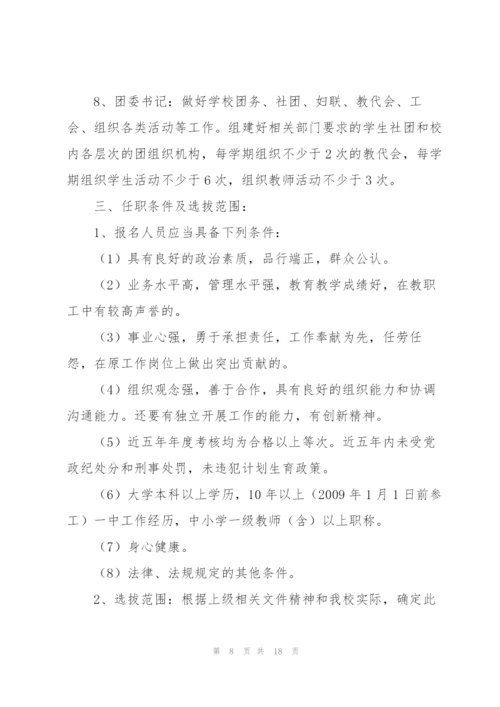 8、团委书记：做好学校团务、社团、妇联、教代会、工会、组织各类活动等工作。组建好相关部门要求的学生社团和校内各层次的团组织机构，每学期组织不少于2次的教代会，每学期组织学生活动不少于6次，组织教师活动不少于3次。

三、任职条件及选拔范围：

1、报名人员应当具备下列条件：

（1）具有良好的政治素质，品行端正，群众公认。

（2）业务水平高，管理水平强，教育教学成绩好，在教职工中有较高声誉的。

（3）事业心强，勇于承担责任，工作奉献为先，任劳任怨，在原工作岗位上做出突出贡献的。

（4）组织观念强，善于合作，具有良好的组织能力和协调沟通能力。还要有独立开展工作的能力，有创新精神。

（5）近五年年度考核均为合格以上等次。近五年内未受党政纪处分和刑事处罚，未违犯计划生育政策。

（6）大学本科以上学历，10年以上（2009年1月1日前参工）一中工作经历，中小学一级教师（含）以上职称。

（7）身心健康。

（8）法律、法规规定的其他条件。

2、选拔范围：根据上级相关文件精神和我校实际，确定此

第 8 页 共 18 页